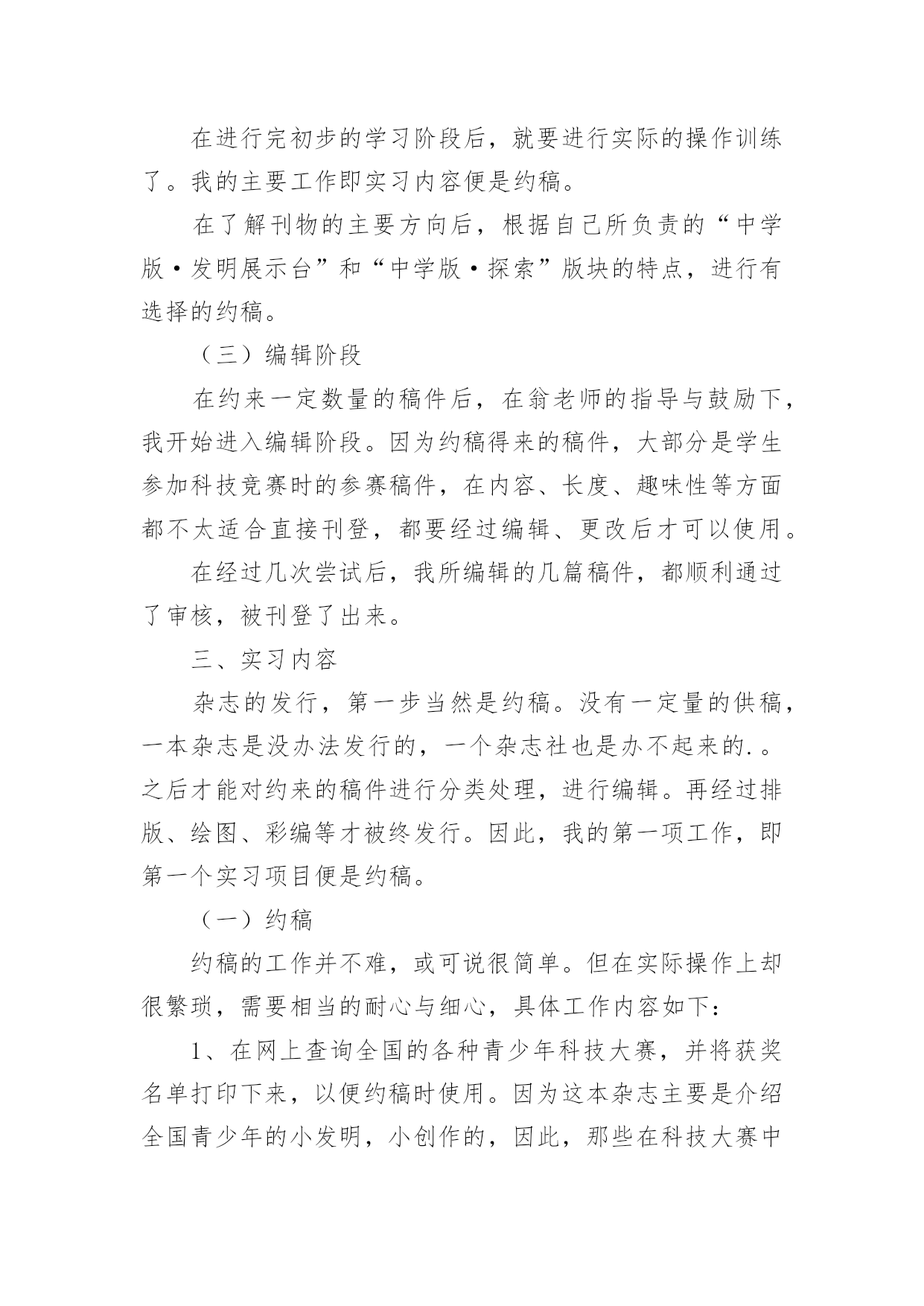 在进行完初步的学习阶段后，就要进行实际的操作训练了。我的主要工作即实习内容便是约稿。

在了解刊物的主要方向后，根据自己所负责的“中学版·发明展示台”和“中学版·探索”版块的特点，进行有选择的约稿。

（三）编辑阶段

在约来一定数量的稿件后，在翁老师的指导与鼓励下，我开始进入编辑阶段。因为约稿得来的稿件，大部分是学生参加科技竞赛时的参赛稿件，在内容、长度、趣味性等方面都不太适合直接刊登，都要经过编辑、更改后才可以使用。

在经过几次尝试后，我所编辑的几篇稿件，都顺利通过了审核，被刊登了出来。

三、实习内容

杂志的发行，第一步当然是约稿。没有一定量的供稿，一本杂志是没办法发行的，一个杂志社也是办不起来的.。之后才能对约来的稿件进行分类处理，进行编辑。再经过排版、绘图、彩编等才被终发行。因此，我的第一项工作，即第一个实习项目便是约稿。

（一）约稿

约稿的工作并不难，或可说很简单。但在实际操作上却很繁琐，需要相当的耐心与细心，具体工作内容如下：

1、在网上查询全国的各种青少年科技大赛，并将获奖名单打印下来，以便约稿时使用。因为这本杂志主要是介绍全国青少年的小发明，小创作的，因此，那些在科技大赛中